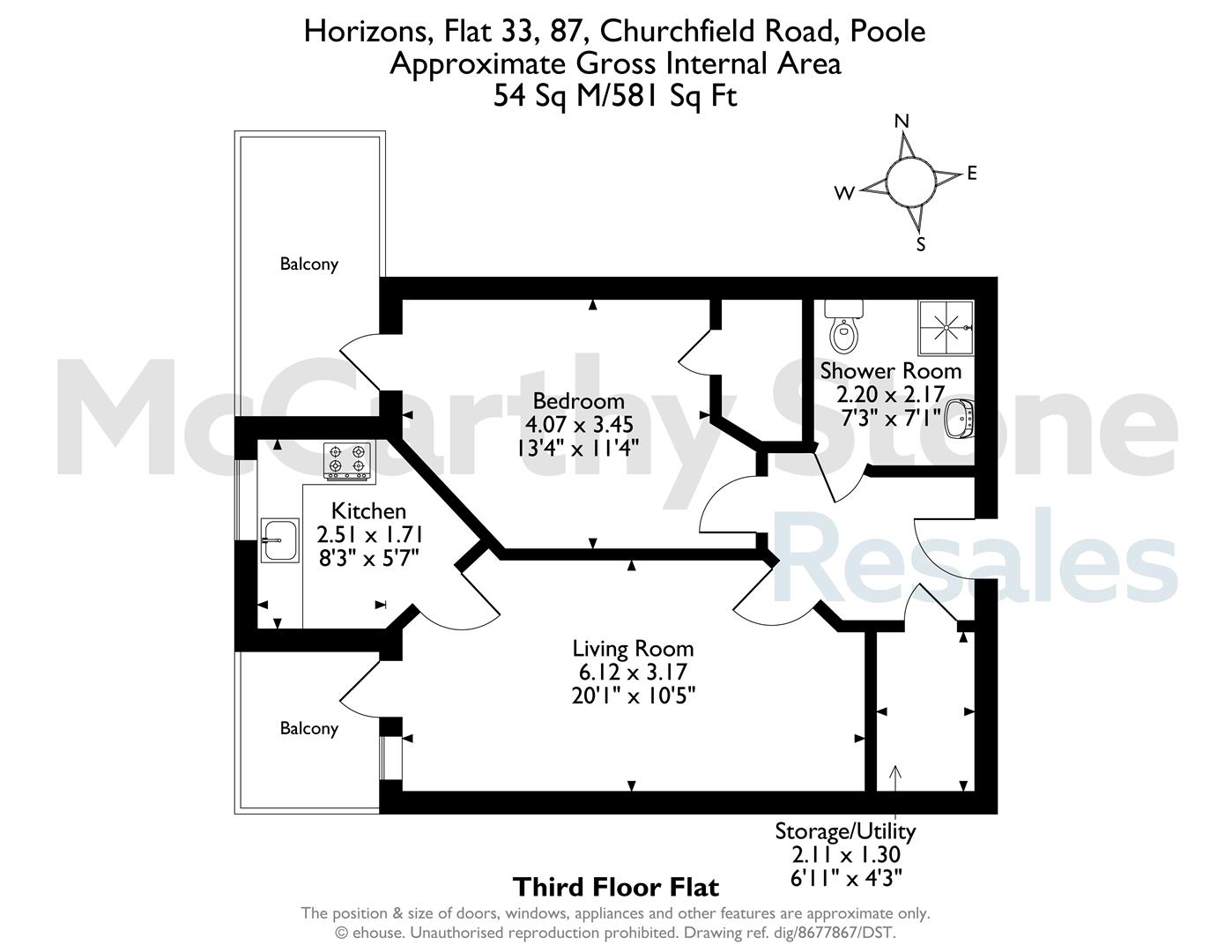 Horizons, Flat 33, 87, Churchfield Road, Poole
Approximate Gross Internal Area
54 Sq M/581 Sq Ft

N
W
E
S

McCarthy Stone
Resales

Balcony

Bedroom
4.07 x 3.45
13'4" x 11'4"

Shower Room
2.20 x 2.17
7'3" x 7'1"

Kitchen
2.51 x 1.71
8'3" x 5'7"

Living Room
6.12 x 3.17
20'1" x 10'5"

Balcony

Storage/Utility
2.11 x 1.30
6'11" x 4'3"

Third Floor Flat

The position & size of doors, windows, appliances and other features are approximate only.
© ehouse. Unauthorised reproduction prohibited. Drawing ref. dig/8677867/DST.